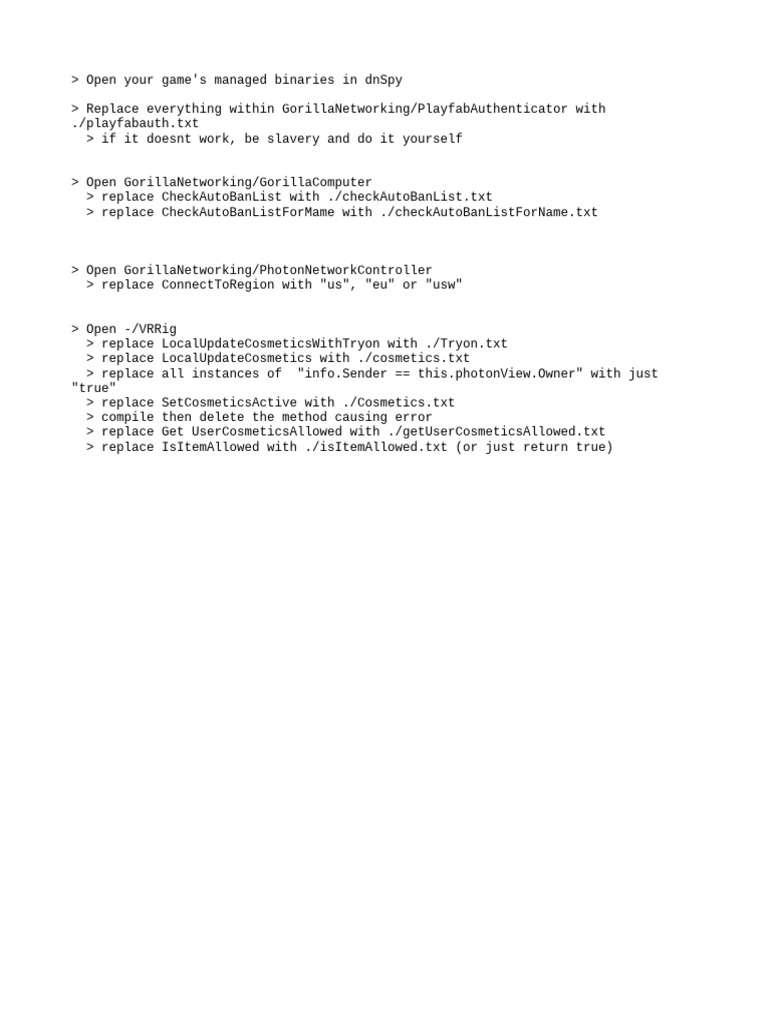 > Open your game's managed binaries in dnSpy

> Replace everything within GorillaNetworking/PlayfabAuthenticator with ./playfabauth.txt
> if it doesnt work, be slavery and do it yourself

> Open GorillaNetworking/GorillaComputer
> replace CheckAutoBanList with ./checkAutoBanList.txt
> replace CheckAutoBanListForMame with ./checkAutoBanListForName.txt

> Open GorillaNetworking/PhotonNetworkController
> replace ConnectToRegion with "us", "eu" or "usw"

> Open -/VRRig
> replace LocalUpdateCosmeticsWithTryon with ./Tryon.txt
> replace LocalUpdateCosmetics with ./cosmetics.txt
> replace all instances of "info.Sender == this.photonView.Owner" with just "true"
> replace SetCosmeticsActive with ./Cosmetics.txt
> compile then delete the method causing error
> replace Get UserCosmeticsAllowed with ./getUserCosmeticsAllowed.txt
> replace IsItemAllowed with ./isItemAllowed.txt (or just return true)